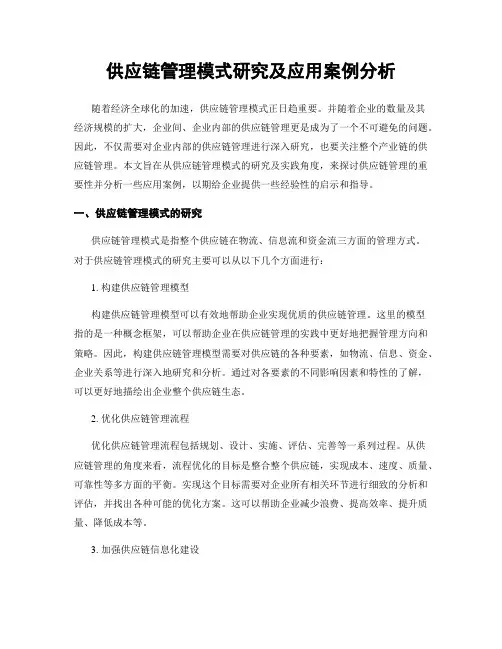 供应链管理模式研究及应用案例分析

随着经济全球化的加速，供应链管理模式正日趋重要。并随着企业的数量及其经济规模的扩大，企业间、企业内部的供应链管理更是成为了一个不可避免的问题。因此，不仅需要对企业内部的供应链管理进行深入研究，也要关注整个产业链的供应链管理。本文旨在从供应链管理模式的研究及实践角度，来探讨供应链管理的重要性并分析一些应用案例，以期给企业提供一些经验性的启示和指导。

一、供应链管理模式的研究

供应链管理模式是指整个供应链在物流、信息流和资金流三方面的管理方式。对于供应链管理模式的研究主要可以从以下几个方面进行：

1. 构建供应链管理模型

构建供应链管理模型可以有效地帮助企业实现优质的供应链管理。这里的模型指的是一种概念框架，可以帮助企业在供应链管理的实践中更好地把握管理方向和策略。因此，构建供应链管理模型需要对供应链的各种要素，如物流、信息、资金、企业关系等进行深入地研究和分析。通过对各要素的不同影响因素和特性的了解，可以更好地描绘出企业整个供应链生态。

2. 优化供应链管理流程

优化供应链管理流程包括规划、设计、实施、评估、完善等一系列过程。从供应链管理的角度来看，流程优化的目标是整合整个供应链，实现成本、速度、质量、可靠性等多方面的平衡。实现这个目标需要对企业所有相关环节进行细致的分析和评估，并找出各种可能的优化方案。这可以帮助企业减少浪费、提高效率、提升质量、降低成本等。

3. 加强供应链信息化建设